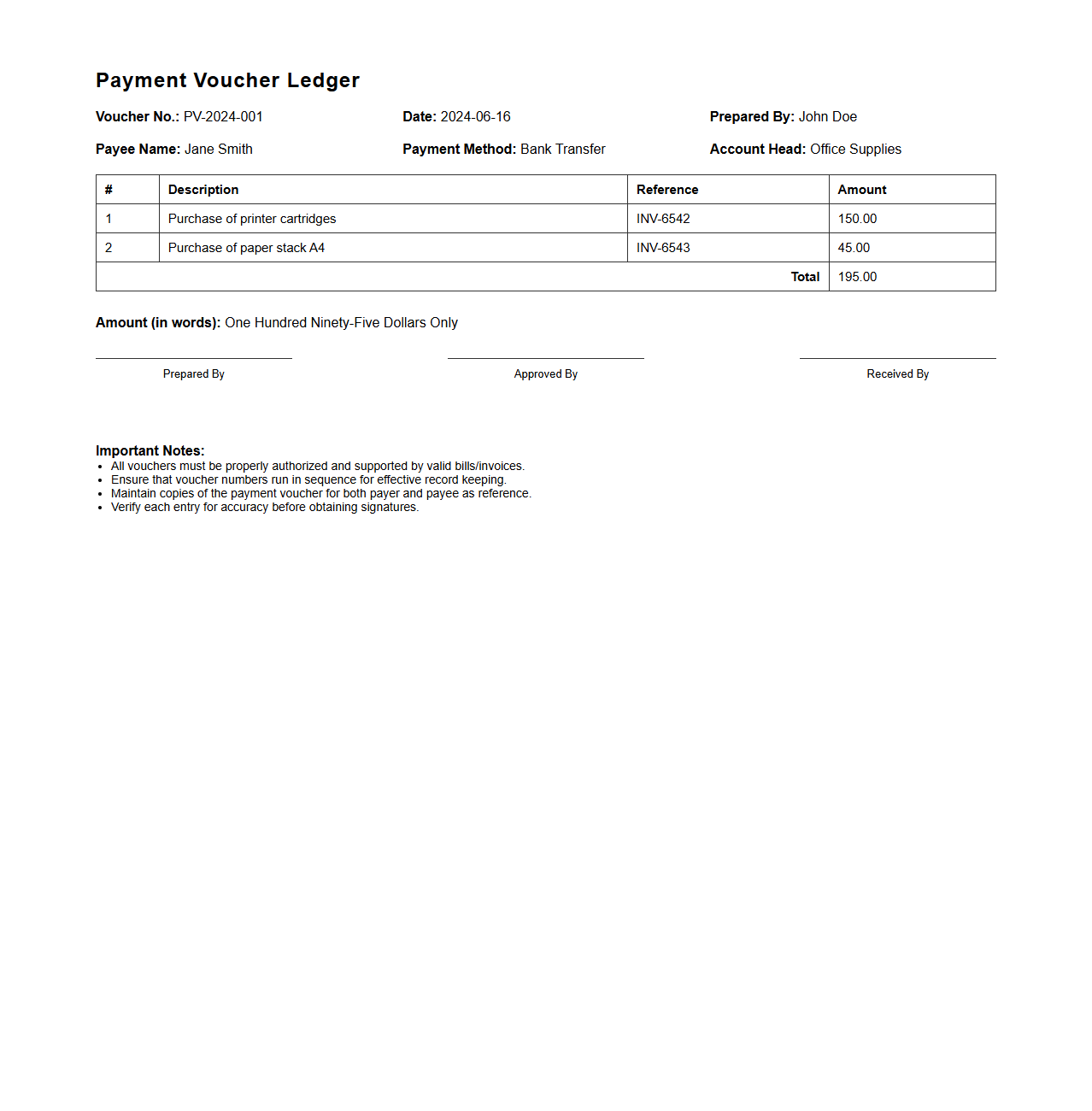 Payment Voucher Ledger

Voucher No.: PV-2024-001

Date: 2024-06-16

Prepared By: John Doe

Payee Name: Jane Smith

Payment Method: Bank Transfer

Account Head: Office Supplies

| # | Description | Reference | Amount |
|---|---|---|---|
| 1 | Purchase of printer cartridges | INV-6542 | 150.00 |
| 2 | Purchase of paper stack A4 | INV-6543 | 45.00 |
| | | Total | 195.00 |

Amount (in words): One Hundred Ninety-Five Dollars Only

Prepared By

Approved By

Received By

Important Notes:
- All vouchers must be properly authorized and supported by valid bills/invoices.
- Ensure that voucher numbers run in sequence for effective record keeping.
- Maintain copies of the payment voucher for both payer and payee as reference.
- Verify each entry for accuracy before obtaining signatures.